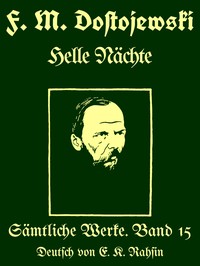 F. M. Dostojewski

Helle Nächte

Sämtliche Werke. Band 15

Deutsch von E. K. Rahsin